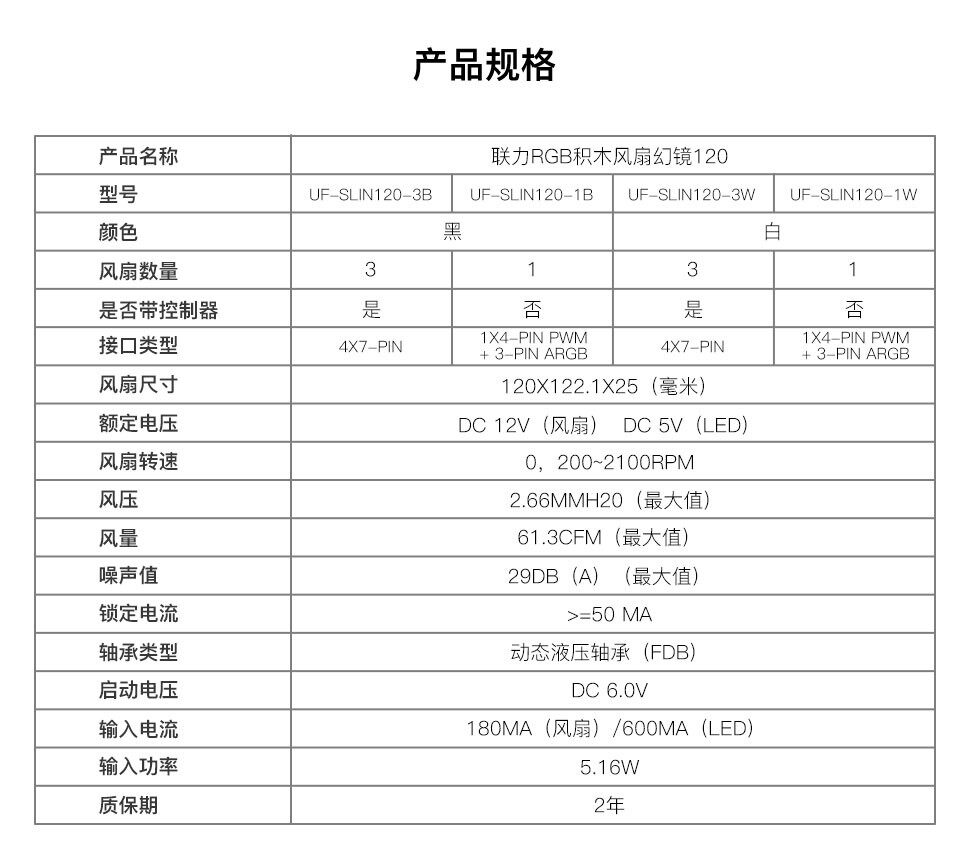 产品规格

| 产品名称 | 联力RGB积木风扇幻镜120 | | | |
|---|---|---|---|---|
| 型号 | UF-SLIN120-3B | UF-SLIN120-1B | UF-SLIN120-3W | UF-SLIN120-1W |
| 颜色 | 黑 | | 白 | |
| 风扇数量 | 3 | 1 | 3 | 1 |
| 是否带控制器 | 是 | 否 | 是 | 否 |
| 接口类型 | 4X7-PIN | 1X4-PIN PWM + 3-PIN ARGB | 4X7-PIN | 1X4-PIN PWM + 3-PIN ARGB |
| 风扇尺寸 | 120X122.1X25（毫米） | | | |
| 额定电压 | DC 12V（风扇） DC 5V（LED） | | | |
| 风扇转速 | 0，200~2100RPM | | | |
| 风压 | 2.66MMH20（最大值） | | | |
| 风量 | 61.3CFM（最大值） | | | |
| 噪声值 | 29DB（A）（最大值） | | | |
| 锁定电流 | >=50 MA | | | |
| 轴承类型 | 动态液压轴承（FDB） | | | |
| 启动电压 | DC 6.0V | | | |
| 输入电流 | 180MA（风扇）/600MA（LED） | | | |
| 输入功率 | 5.16W | | | |
| 质保期 | 2年 | | | |